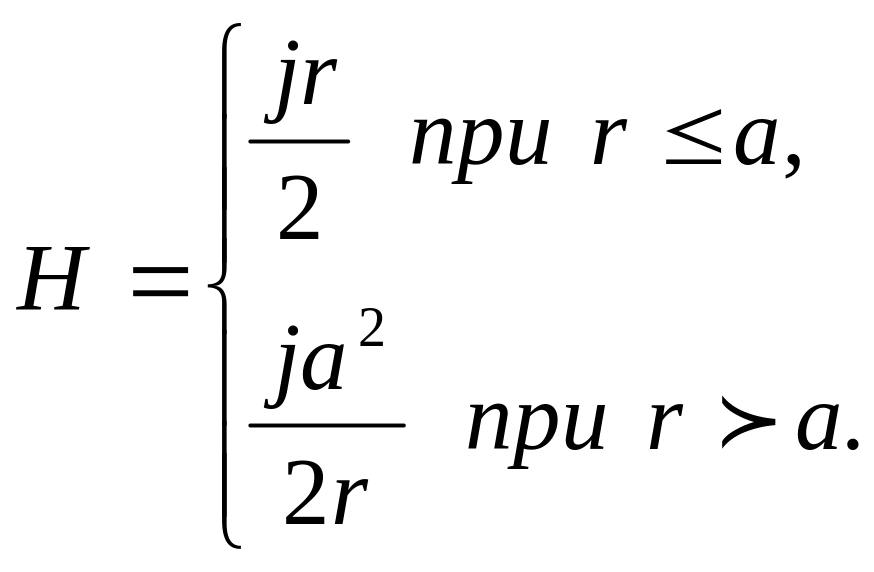 $H = \begin{cases} \frac{jr}{2} \text{ при } r \le a, \\ \frac{ja^2}{2r} \text{ при } r \succ a. \end{cases}$